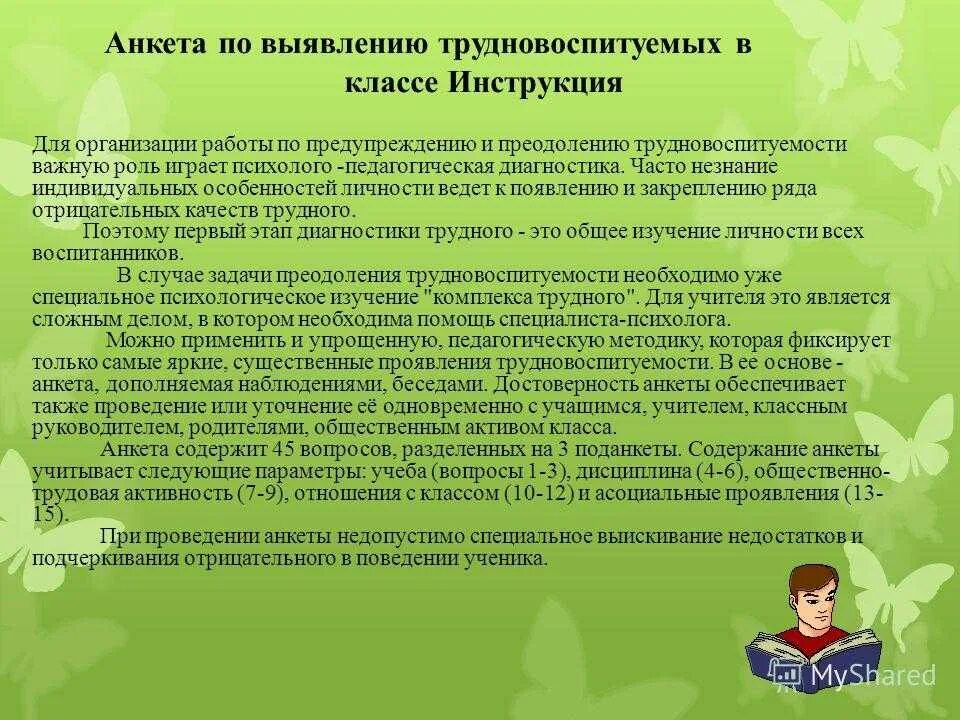 Анкета по выявлению трудновоспитуемых в классе Инструкция

Для организации работы по предупреждению и преодолению трудновоспитуемости важную роль играет психолого -педагогическая диагностика. Часто незнание индивидуальных особенностей личности ведет к появлению и закреплению ряда отрицательных качеств трудного.

Поэтому первый этап диагностики трудного - это общее изучение личности всех воспитанников.

В случае задачи преодоления трудновоспитуемости необходимо уже специальное психологическое изучение "комплекса трудного". Для учителя это является сложным делом, в котором необходима помощь специалиста-психолога.

Можно применить и упрощенную, педагогическую методику, которая фиксирует только самые яркие, существенные проявления трудновоспитуемости. В ее основе - анкета, дополняемая наблюдениями, беседами. Достоверность анкеты обеспечивает также проведение или уточнение её одновременно с учащимся, учителем, классным руководителем, родителями, общественным активом класса.

Анкета содержит 45 вопросов, разделенных на 3 поданкеты. Содержание анкеты учитывает следующие параметры: учеба (вопросы 1-3), дисциплина (4-6), общественно-трудовая активность (7-9), отношения с классом (10-12) и асоциальные проявления (13-15).

При проведении анкеты недопустимо специальное выискивание недостатков и подчеркивания отрицательного в поведении ученика.

MyShared